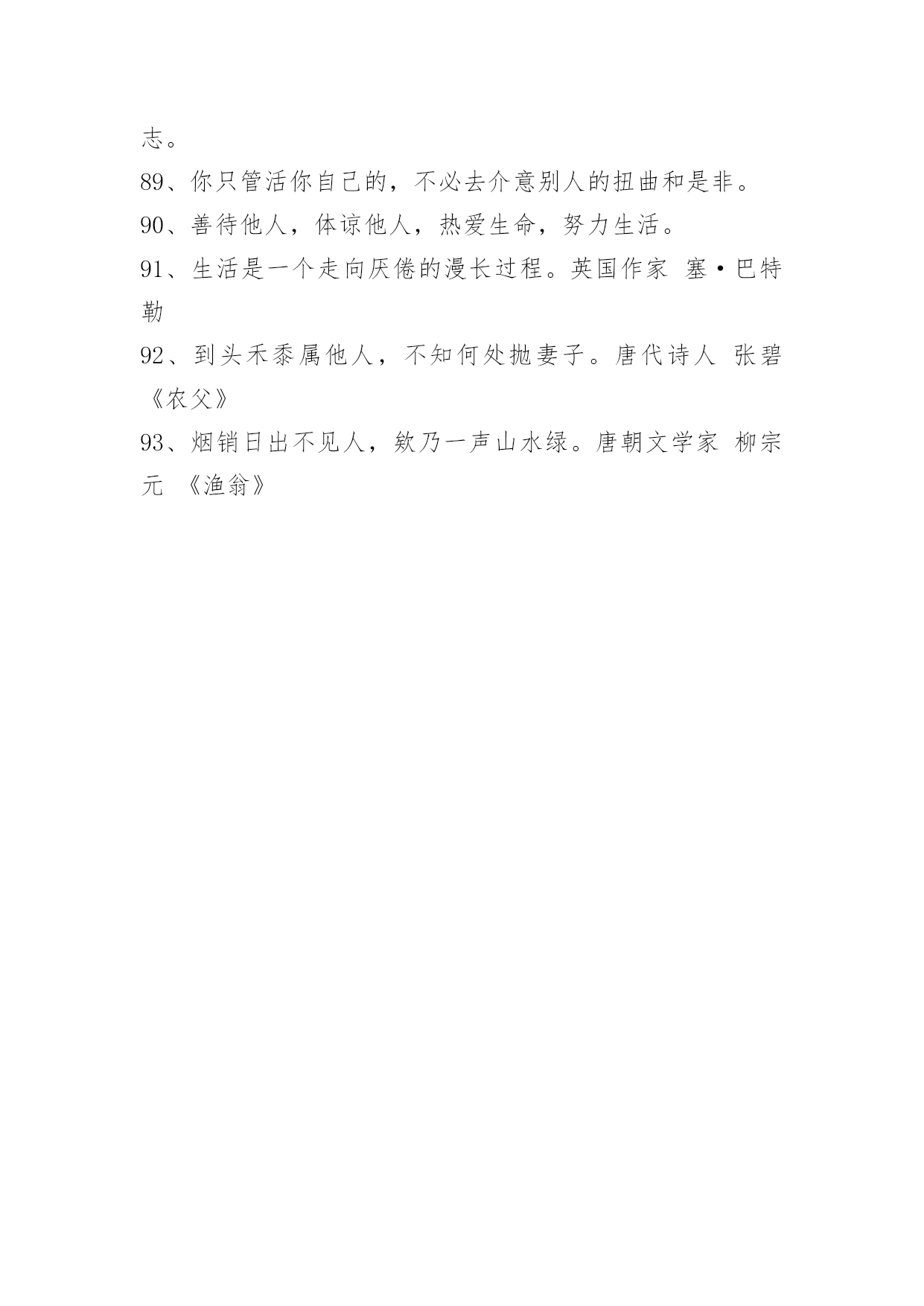 志。

89、你只管活你自己的，不必去介意别人的扭曲和是非。

90、善待他人，体谅他人，热爱生命，努力生活。

91、生活是一个走向厌倦的漫长过程。英国作家 塞·巴特勒

92、到头禾黍属他人，不知何处抛妻子。唐代诗人 张碧《农父》

93、烟销日出不见人，欸乃一声山水绿。唐朝文学家 柳宗元 《渔翁》